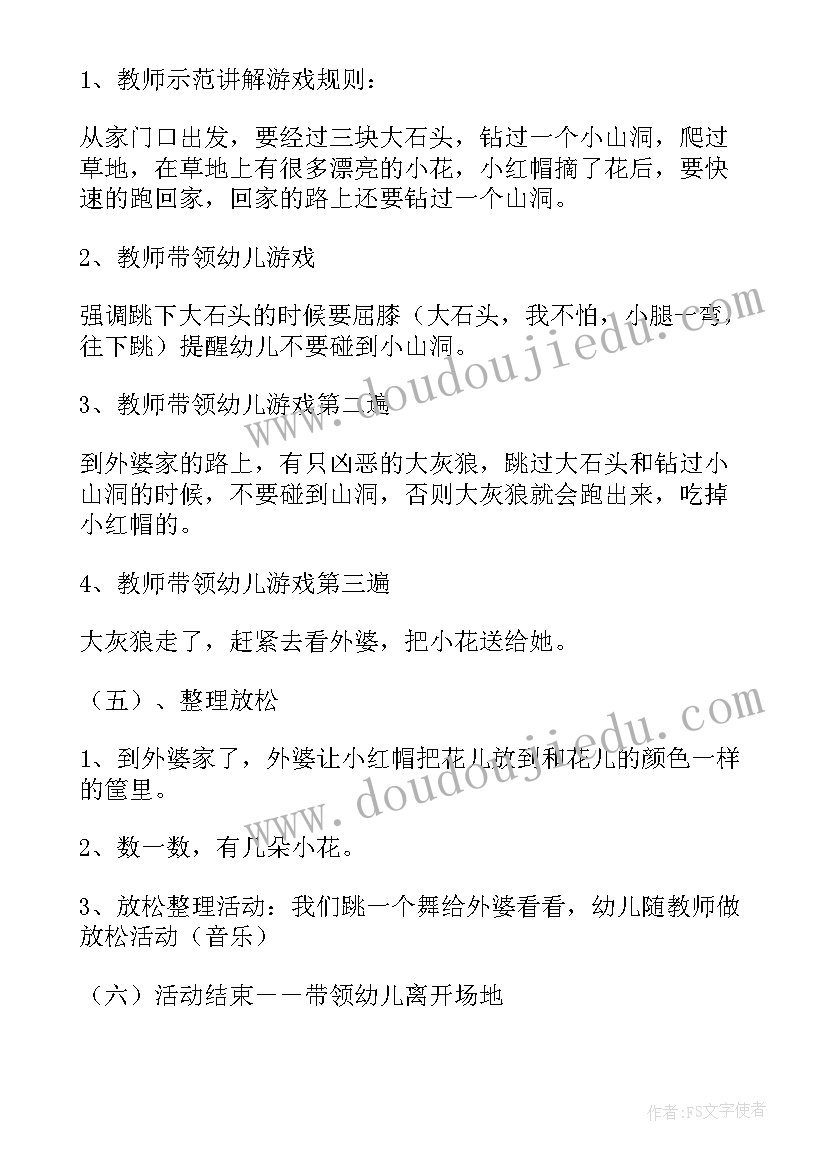 1、教师示范讲解游戏规则：

从家门口出发，要经过三块大石头，钻过一个小山洞，爬过草地，在草地上有很多漂亮的小花，小红帽摘了花后，要快速的跑回家，回家的路上还要钻过一个山洞。

2、教师带领幼儿游戏

强调跳下大石头的时候要屈膝（大石头，我不怕，小腿一弯，往下跳）提醒幼儿不要碰到小山洞。

3、教师带领幼儿游戏第二遍

到外婆家的路上，有只凶恶的大灰狼，跳过大石头和钻过小山洞的时候，不要碰到山洞，否则大灰狼就会跑出来，吃掉小红帽的。

4、教师带领幼儿游戏第三遍

大灰狼走了，赶紧去看外婆，把小花送给她。

（五）、整理放松

1、到外婆家了，外婆让小红帽把花儿放到和花儿的颜色一样的筐里。

2、数一数，有几朵小花。

3、放松整理活动：我们跳一个舞给外婆看看，幼儿随教师做放松活动（音乐）

（六）活动结束——带领幼儿离开场地

www.doudoujiedu.com

www.doudoujiedu.com

作者：FS文字使者